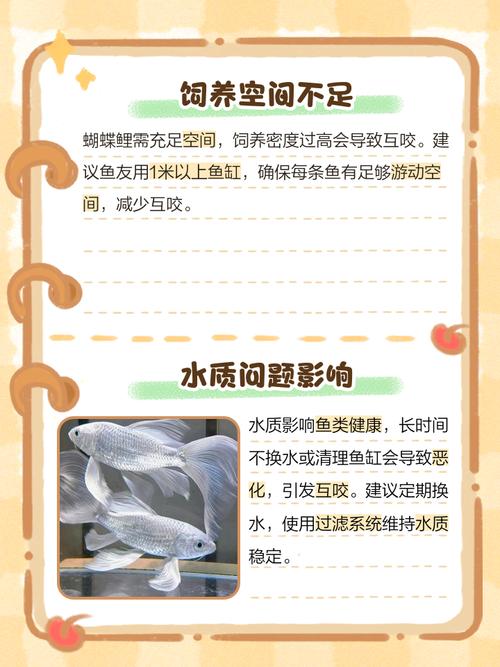 饲养空间不足

蝴蝶鲤需充足空间，饲养密度过高会导致互咬。建议鱼友用1米以上鱼缸，确保每条鱼有足够游动空间，减少互咬。

水质问题影响

水质影响鱼类健康，长时间不换水或清理鱼缸会导致恶化，引发互咬。建议定期换水，使用过滤系统维持水质稳定。